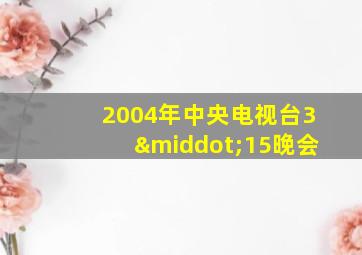 2004年中央电视台3&middot;15晚会